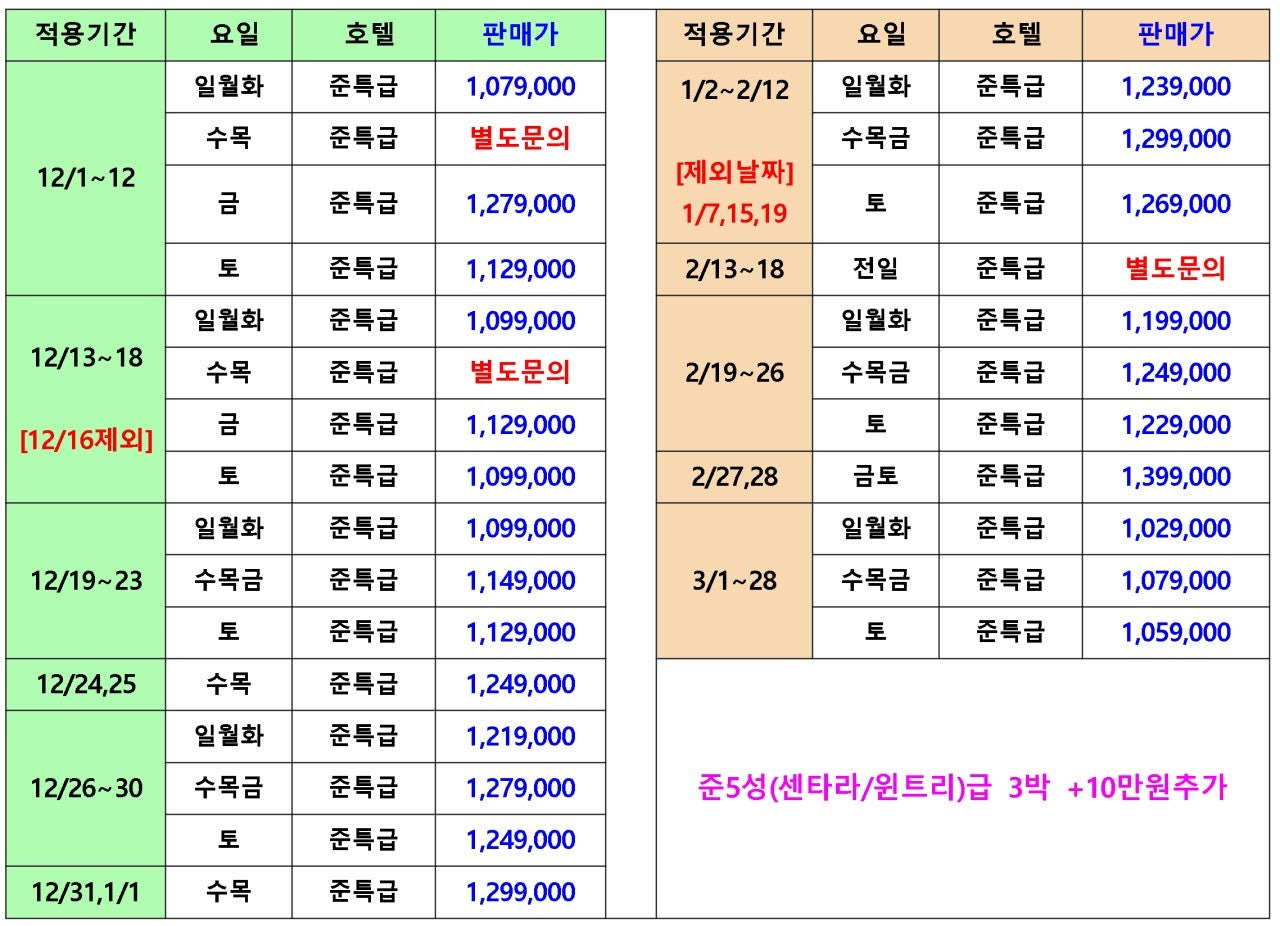 | 적용기간 | 요일 | 호텔 | 판매가 |
|---|---|---|---|
| 12/1~12 | 일월화 | 준특급 | 1,079,000 |
| | 수목 | 준특급 | 별도문의 |
| | 금 | 준특급 | 1,279,000 |
| | 토 | 준특급 | 1,129,000 |
| 12/13~18 [12/16제외] | 일월화 | 준특급 | 1,099,000 |
| | 수목 | 준특급 | 별도문의 |
| | 금 | 준특급 | 1,129,000 |
| | 토 | 준특급 | 1,099,000 |
| 12/19~23 | 일월화 | 준특급 | 1,099,000 |
| | 수목금 | 준특급 | 1,149,000 |
| | 토 | 준특급 | 1,129,000 |
| 12/24,25 | 수목 | 준특급 | 1,249,000 |
| 12/26~30 | 일월화 | 준특급 | 1,219,000 |
| | 수목금 | 준특급 | 1,279,000 |
| | 토 | 준특급 | 1,249,000 |
| 12/31,1/1 | 수목 | 준특급 | 1,299,000 |

| 적용기간 | 요일 | 호텔 | 판매가 |
|---|---|---|---|
| 1/2~2/12 [제외날짜] 1/7,15,19 | 일월화 | 준특급 | 1,239,000 |
| | 수목금 | 준특급 | 1,299,000 |
| | 토 | 준특급 | 1,269,000 |
| 2/13~18 | 전일 | 준특급 | 별도문의 |
| 2/19~26 | 일월화 | 준특급 | 1,199,000 |
| | 수목금 | 준특급 | 1,249,000 |
| | 토 | 준특급 | 1,229,000 |
| 2/27,28 | 금토 | 준특급 | 1,399,000 |
| 3/1~28 | 일월화 | 준특급 | 1,029,000 |
| | 수목금 | 준특급 | 1,079,000 |
| | 토 | 준특급 | 1,059,000 |

준5성(센타라/윈트리)급 3박 +10만원추가